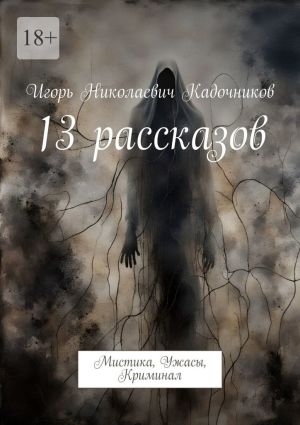 18+

Игорь Николаевич Кадочников

13 рассказов

Мистика, Ужасы, Криминал